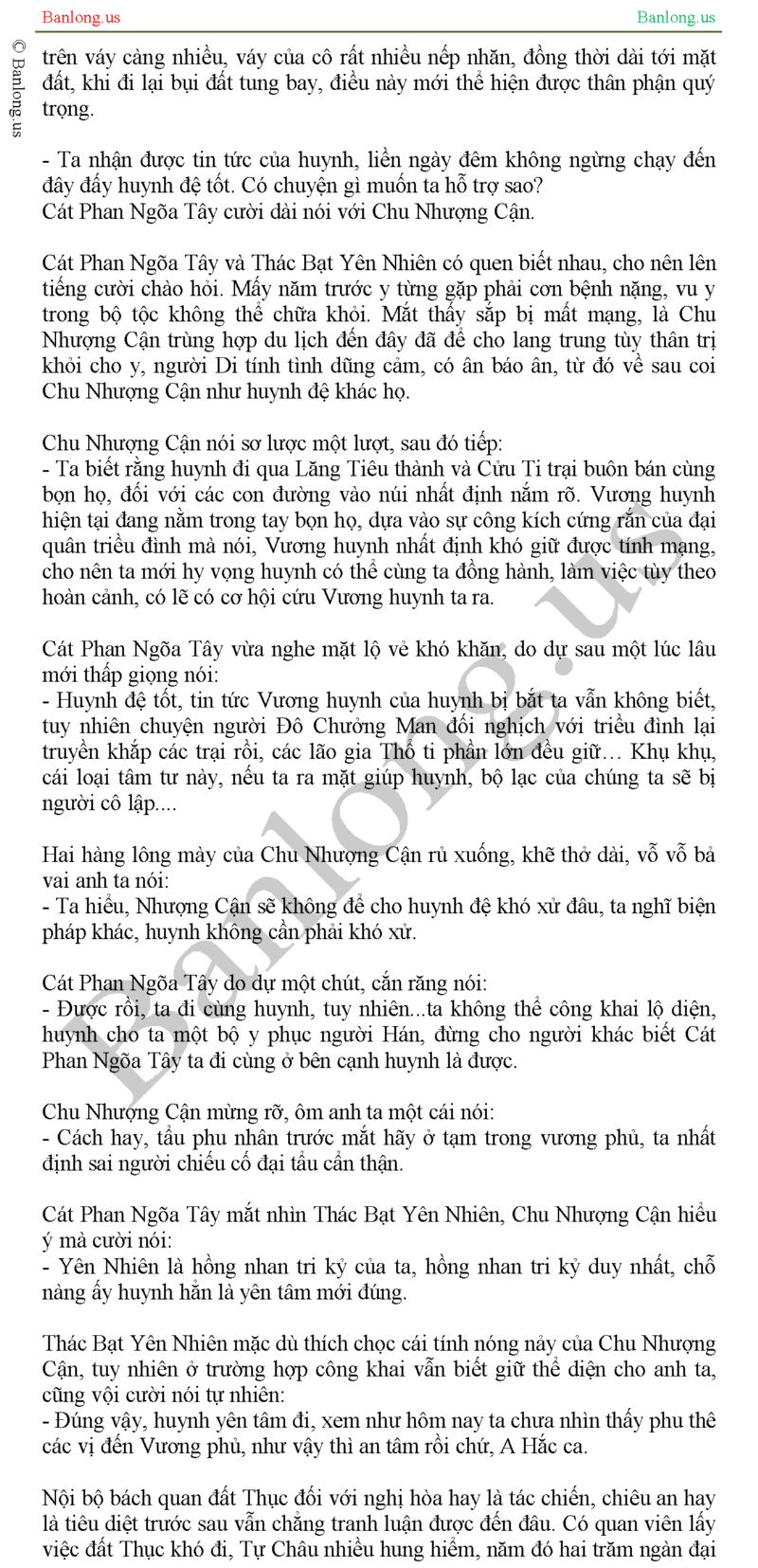 Banlong.us

Banlong.us

© Banlong.us

trên váy càng nhiều, váy của cô rất nhiều nếp nhăn, đồng thời dài tới mặt đất, khi đi lại bụi đất tung bay, điều này mới thể hiện được thân phận quý trọng.

- Ta nhận được tin tức của huynh, liền ngày đêm không ngừng chạy đến đây đấy huynh đệ tốt. Có chuyện gì muốn ta hỗ trợ sao?
Cát Phan Ngõa Tây cười dài nói với Chu Nhượng Cận.

Cát Phan Ngõa Tây và Thác Bạt Yên Nhiên có quen biết nhau, cho nên lên tiếng cười chào hỏi. Mấy năm trước y từng gặp phải cơn bệnh nặng, vu y trong bộ tộc không thể chữa khỏi. Mắt thấy sắp bị mất mạng, là Chu Nhượng Cận trùng hợp du lịch đến đây đã để cho lang trung tùy thân trị khỏi cho y, người Di tính tình dũng cảm, có ân báo ân, từ đó về sau coi Chu Nhượng Cận như huynh đệ khác họ.

Chu Nhượng Cận nói sơ lược một lượt, sau đó tiếp:
- Ta biết rằng huynh đi qua Lăng Tiêu thành và Cửu Ti trại buôn bán cùng bọn họ, đối với các con đường vào núi nhất định nắm rõ. Vương huynh hiện tại đang nằm trong tay bọn họ, dựa vào sự công kích cứng rắn của đại quân triều đình mà nói, Vương huynh nhất định khó giữ được tính mạng, cho nên ta mới hy vọng huynh có thể cùng ta đồng hành, làm việc tùy theo hoàn cảnh, có lẽ có cơ hội cứu Vương huynh ta ra.

Cát Phan Ngõa Tây vừa nghe mặt lộ vẻ khó khăn, do dự sau một lúc lâu mới thấp giọng nói:
- Huynh đệ tốt, tin tức Vương huynh của huynh bị bắt ta vẫn không biết, tuy nhiên chuyện người Đô Chưởng Man đối nghịch với triều đình lại truyền khắp các trại rồi, các lão gia Thổ ti phần lớn đều giữ… Khụ khụ, cái loại tâm tư này, nếu ta ra mặt giúp huynh, bộ lạc của chúng ta sẽ bị người cô lập....

Hai hàng lông mày của Chu Nhượng Cận rủ xuống, khẽ thở dài, vỗ vỗ bả vai anh ta nói:
- Ta hiểu, Nhượng Cận sẽ không để cho huynh đệ khó xử đâu, ta nghĩ biện pháp khác, huynh không cần phải khó xử.

Cát Phan Ngõa Tây do dự một chút, cắn răng nói:
- Được rồi, ta đi cùng huynh, tuy nhiên...ta không thể công khai lộ diện, huynh cho ta một bộ y phục người Hán, đừng cho người khác biết Cát Phan Ngõa Tây ta đi cùng ở bên cạnh huynh là được.

Chu Nhượng Cận mừng rỡ, ôm anh ta một cái nói:
- Cách hay, tẩu phu nhân trước mắt hãy ở tạm trong vương phủ, ta nhất định sai người chiếu cố đại tẩu cẩn thận.

Cát Phan Ngõa Tây mắt nhìn Thác Bạt Yên Nhiên, Chu Nhượng Cận hiểu ý mà cười nói:
- Yên Nhiên là hồng nhan tri kỷ của ta, hồng nhan tri kỷ duy nhất, chỗ nàng ấy huynh hẳn là yên tâm mới đúng.

Thác Bạt Yên Nhiên mặc dù thích chọc cái tính nóng nảy của Chu Nhượng Cận, tuy nhiên ở trường hợp công khai vẫn biết giữ thể diện cho anh ta, cũng vội cười nói tự nhiên:
- Đúng vậy, huynh yên tâm đi, xem như hôm nay ta chưa nhìn thấy phu thê các vị đến Vương phủ, như vậy thì an tâm rồi chứ, A Hắc ca.

Nội bộ bách quan đất Thục đối với nghị hòa hay là tác chiến, chiêu an hay là tiêu diệt trước sau vẫn chẳng tranh luận được đến đâu. Có quan viên lấy việc đất Thục khó đi, Tự Châu nhiều hung hiểm, năm đó hai trăm ngàn đại

Banlong.us